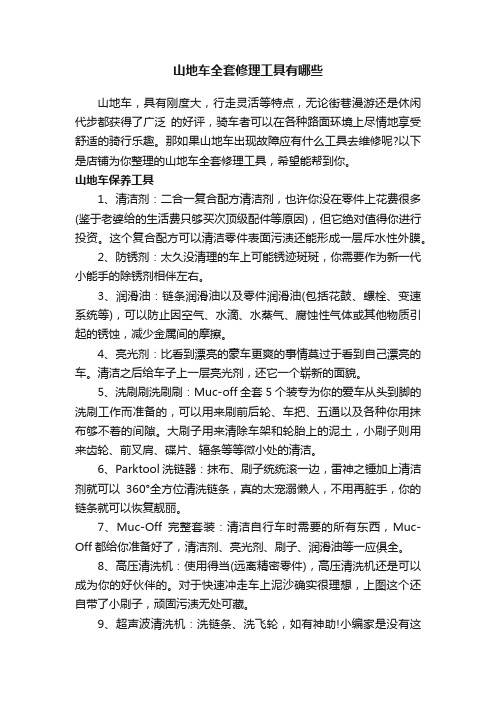 山地车全套修理工具有哪些

山地车，具有刚度大，行走灵活等特点，无论街巷漫游还是休闲代步都获得了广泛 的好评，骑车者可以在各种路面环境上尽情地享受舒适的骑行乐趣。那如果山地车出现故障应有什么工具去维修呢?以下是店铺为你整理的山地车全套修理工具，希望能帮到你。

山地车保养工具

1、清洁剂：二合一复合配方清洁剂，也许你没在零件上花费很多(鉴于老婆给的生活费只够买次顶级配件等原因)，但它绝对值得你进行投资。这个复合配方可以清洁零件表面污渍还能形成一层斥水性外膜。

2、防锈剂：太久没清理的车上可能锈迹斑斑，你需要作为新一代小能手的除锈剂相伴左右。

3、润滑油：链条润滑油以及零件润滑油(包括花鼓、螺栓、变速系统等)，可以防止因空气、水滴、水蒸气、腐蚀性气体或其他物质引起的锈蚀，减少金属间的摩擦。

4、亮光剂：比看到漂亮的豪车更爽的事情莫过于看到自己漂亮的车。清洁之后给车子上一层亮光剂，还它一个崭新的面貌。

5、洗刷刷洗刷刷：Muc-off 全套 5 个装专为你的爱车从头到脚的洗刷工作而准备的，可以用来刷前后轮、车把、五通以及各种你用抹布够不着的间隙。大刷子用来清除车架和轮胎上的泥土，小刷子则用来齿轮、前叉肩、碟片、辐条等等微小处的清洁。

6、Parktool 洗链器：抹布、刷子统统滚一边，雷神之锤加上清洁剂就可以 360°全方位清洗链条，真的太宠溺懒人，不用再脏手，你的链条就可以恢复靓丽。

7、Muc-Off 完整套装：清洁自行车时需要的所有东西，Muc-Off 都给你准备好了，清洁剂、亮光剂、刷子、润滑油等一应俱全。

8、高压清洗机：使用得当(远离精密零件)，高压清洗机还是可以成为你的好伙伴的。对于快速冲走车上泥沙确实很理想，上图这个还自带了小刷子，顽固污渍无处可藏。

9、超声波清洗机：洗链条、洗飞轮，如有神助!小编家是没有这